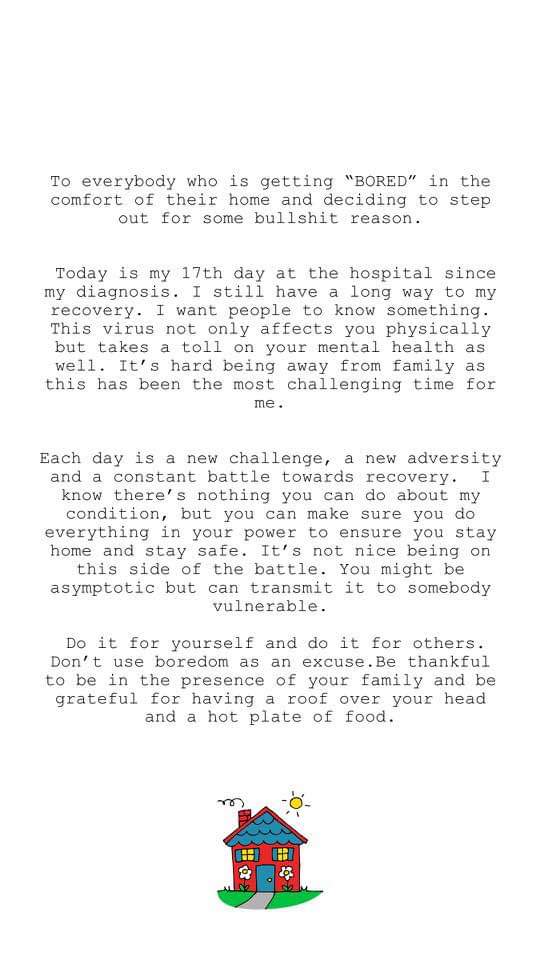 To everybody who is getting “BORED” in the comfort of their home and deciding to step out for some bullshit reason.

Today is my 17th day at the hospital since my diagnosis. I still have a long way to my recovery. I want people to know something. This virus not only affects you physically but takes a toll on your mental health as well. It’s hard being away from family as this has been the most challenging time for me.

Each day is a new challenge, a new adversity and a constant battle towards recovery. I know there’s nothing you can do about my condition, but you can make sure you do everything in your power to ensure you stay home and stay safe. It’s not nice being on this side of the battle. You might be asymptotic but can transmit it to somebody vulnerable.

Do it for yourself and do it for others. Don’t use boredom as an excuse.Be thankful to be in the presence of your family and be grateful for having a roof over your head and a hot plate of food.